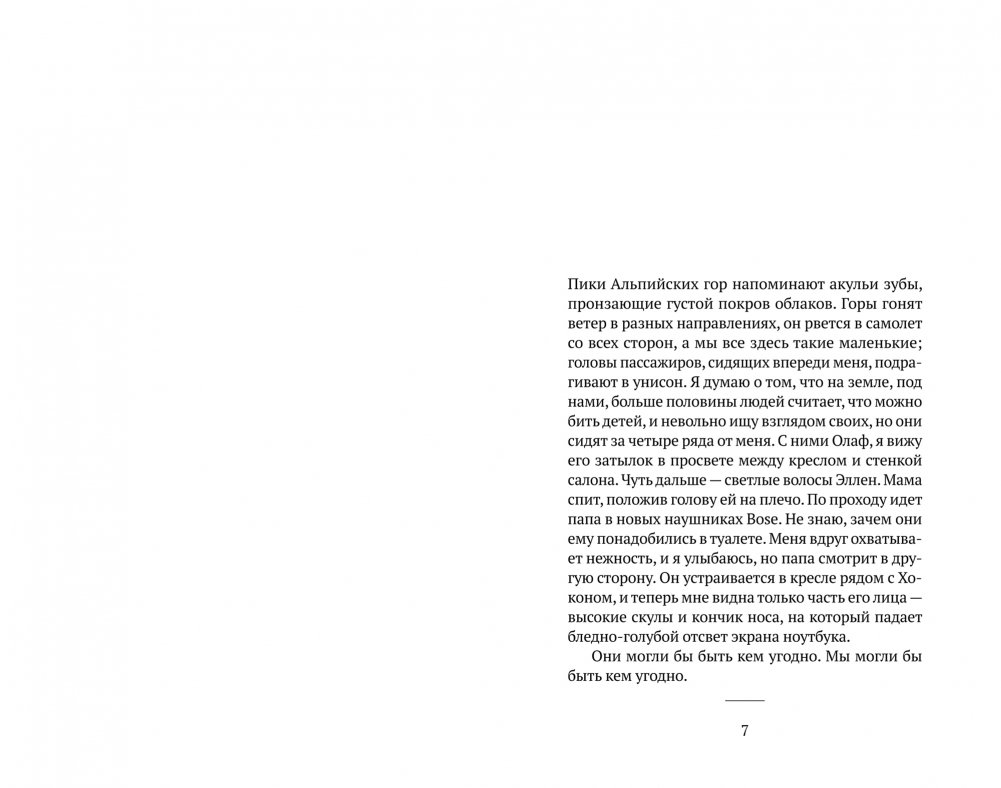 Пики Альпийских гор напоминают акульи зубы, пронзающие густой покров облаков. Горы гонят ветер в разных направлениях, он рвется в самолет со всех сторон, а мы все здесь такие маленькие; головы пассажиров, сидящих впереди меня, подрагивают в унисон. Я думаю о том, что на земле, под нами, больше половины людей считает, что можно бить детей, и невольно ищу взглядом своих, но они сидят за четыре ряда от меня. С ними Олаф, я вижу его затылок в просвете между креслом и стенкой салона. Чуть дальше — светлые волосы Эллен. Мама спит, положив голову ей на плечо. По проходу идет папа в новых наушниках Bose. Не знаю, зачем они ему понадобились в туалете. Меня вдруг охватывает нежность, и я улыбаюсь, но папа смотрит в другую сторону. Он устраивается в кресле рядом с Хоконом, и теперь мне видна только часть его лица — высокие скулы и кончик носа, на который падает бледно-голубой отсвет экрана ноутбука.

Они могли бы быть кем угодно. Мы могли бы быть кем угодно.

7